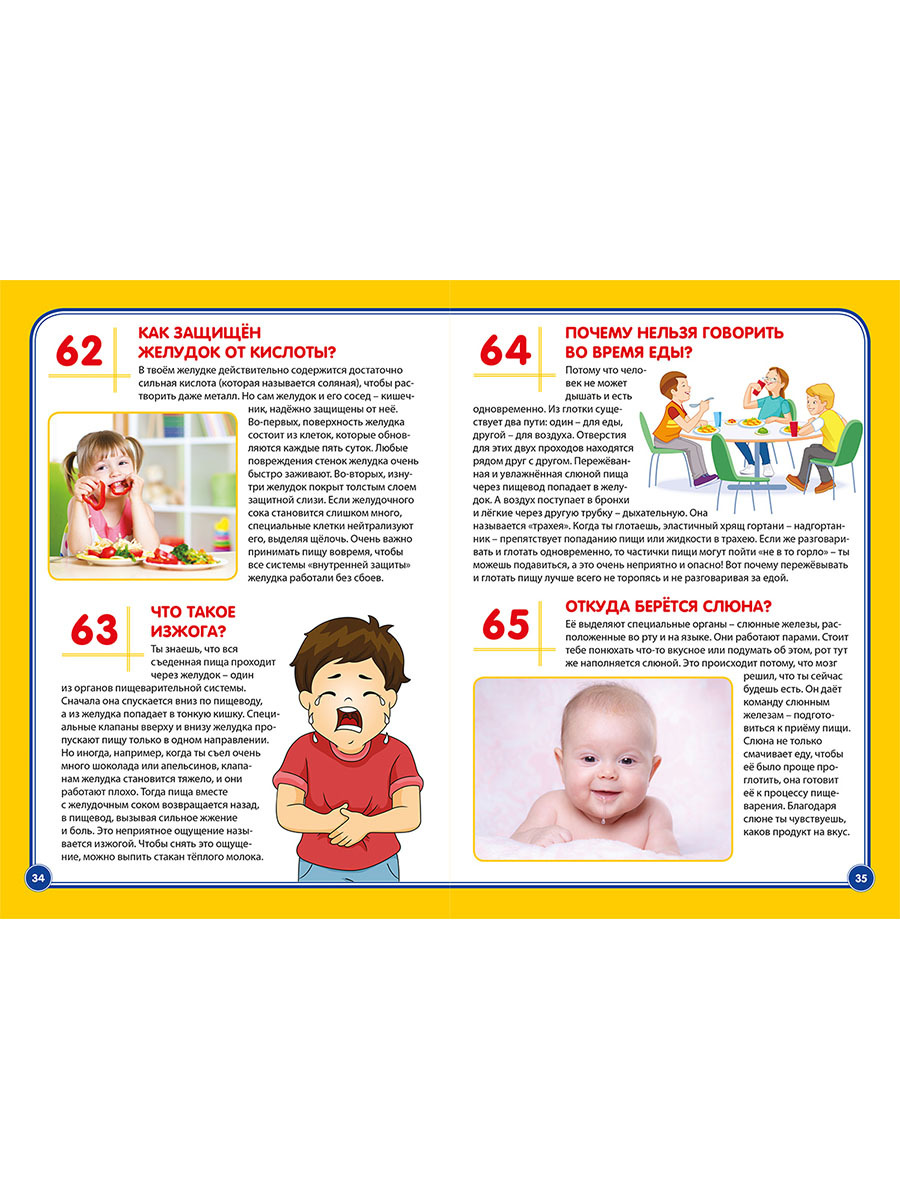 62

КАК ЗАЩИЩЁН ЖЕЛУДОК ОТ КИСЛОТЫ?

В твоём желудке действительно содержится достаточно сильная кислота (которая называется соляная), чтобы растворить даже металл. Но сам желудок и его сосед – кишечник, надёжно защищены от неё. Во-первых, поверхность желудка состоит из клеток, которые обновляются каждые пять суток. Любые повреждения стенок желудка очень быстро заживают. Во-вторых, изнутри желудок покрыт толстым слоем защитной слизи. Если желудочного сока становится слишком много, специальные клетки нейтрализуют его, выделяя щёлочь. Очень важно принимать пищу вовремя, чтобы все системы «внутренней защиты» желудка работали без сбоев.

63

ЧТО ТАКОЕ ИЗЖОГА?

Ты знаешь, что вся съеденная пища проходит через желудок – один из органов пищеварительной системы. Сначала она спускается вниз по пищеводу, а из желудка попадает в тонкую кишку. Специальные клапаны вверху и внизу желудка пропускают пищу только в одном направлении. Но иногда, например, когда ты съел очень много шоколада или апельсинов, клапанам желудка становится тяжело, и они работают плохо. Тогда пища вместе с желудочным соком возвращается назад, в пищевод, вызывая сильное жжение и боль. Это неприятное ощущение называется изжогой. Чтобы снять это ощущение, можно выпить стакан тёплого молока.

34

64

ПОЧЕМУ НЕЛЬЗЯ ГОВОРИТЬ ВО ВРЕМЯ ЕДЫ?

Потому что человек не может дышать и есть одновременно. Из глотки существует два пути: один – для еды, другой – для воздуха. Отверстия для этих двух проходов находятся рядом друг с другом. Пережёванная и увлажнённая слюной пища через пищевод попадает в желудок. А воздух поступает в бронхи и лёгкие через другую трубку – дыхательную. Она называется «трахея». Когда ты глотаешь, эластичный хрящ гортани – надгортанник – препятствует попаданию пищи или жидкости в трахею. Если же разговаривать и глотать одновременно, то частички пищи могут пойти «не в то горло» – ты можешь подавиться, а это очень неприятно и опасно! Вот почему пережёвывать и глотать пищу лучше всего не торопясь и не разговаривая за едой.

65

ОТКУДА БЕРЁТСЯ СЛЮНА?

Её выделяют специальные органы – слюнные железы, расположенные во рту и на языке. Они работают парами. Стоит тебе понюхать что-то вкусное или подумать об этом, рот тут же наполняется слюной. Это происходит потому, что мозг решил, что ты сейчас будешь есть. Он даёт команду слюнным железам – подготовиться к приёму пищи. Слюна не только смачивает еду, чтобы её было проще проглотить, она готовит её к процессу пищеварения. Благодаря слюне ты чувствуешь, каков продукт на вкус.

35